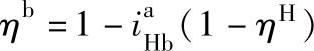 $\eta^{b}=1-i_{Hb}^{a}(1-\eta^{H})$